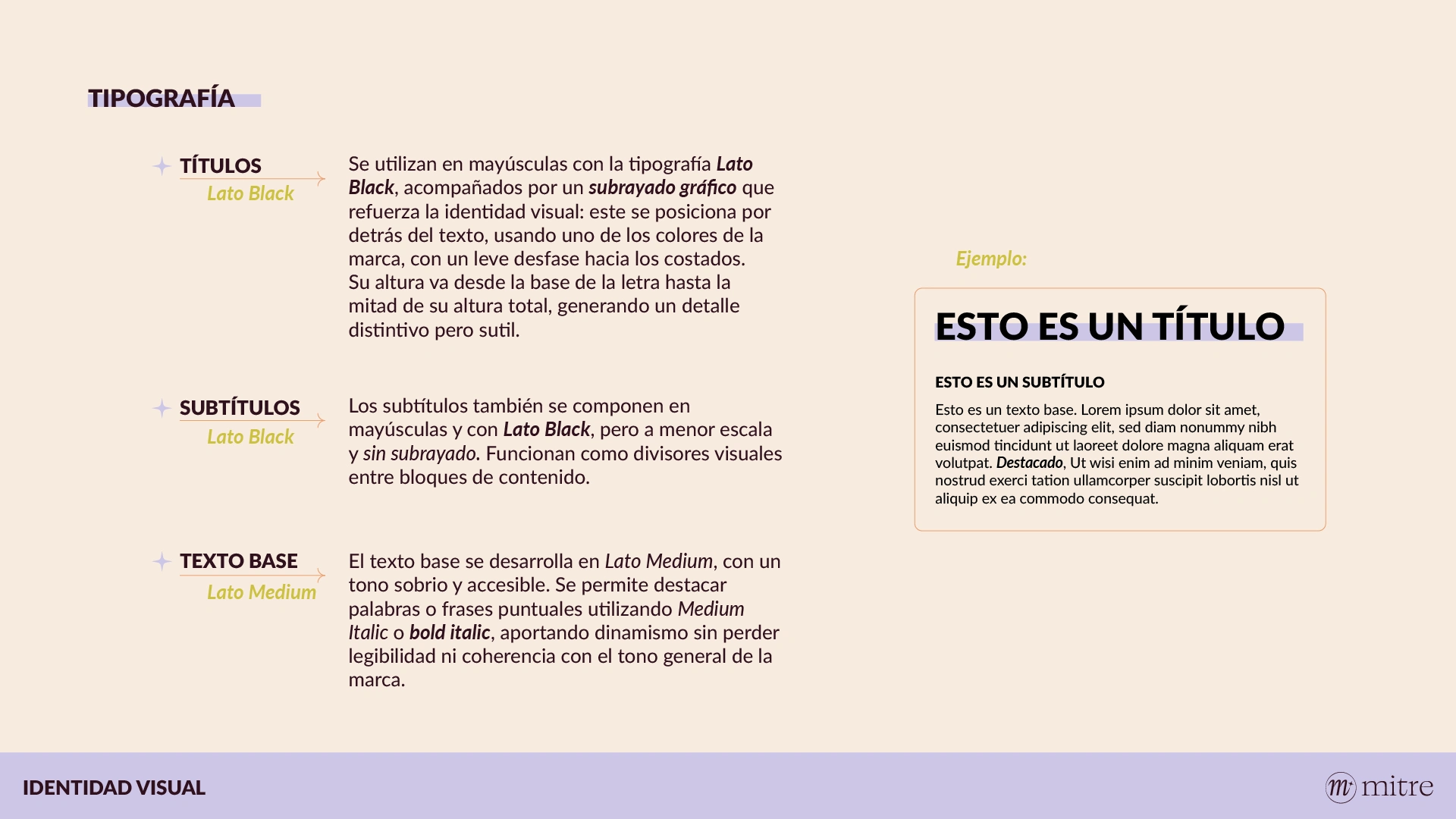 TIPOGRAFÍA

TÍTULOS
Lato Black

Se utilizan en mayúsculas con la tipografía Lato Black, acompañados por un subrayado gráfico que refuerza la identidad visual: este se posiciona por detrás del texto, usando uno de los colores de la marca, con un leve desfase hacia los costados. Su altura va desde la base de la letra hasta la mitad de su altura total, generando un detalle distintivo pero sutil.

SUBTÍTULOS
Lato Black

Los subtítulos también se componen en mayúsculas y con Lato Black, pero a menor escala y sin subrayado. Funcionan como divisores visuales entre bloques de contenido.

TEXTO BASE
Lato Medium

El texto base se desarrolla en Lato Medium, con un tono sobrio y accesible. Se permite destacar palabras o frases puntuales utilizando Medium Italic o bold italic, aportando dinamismo sin perder legibilidad ni coherencia con el tono general de la marca.

Ejemplo:

ESTO ES UN TÍTULO

ESTO ES UN SUBTÍTULO

Esto es un texto base. Lorem ipsum dolor sit amet, consectetuer adipiscing elit, sed diam nonummy nibh euismod tincidunt ut laoreet dolore magna aliquam erat volutpat. Destacado, Ut wisi enim ad minim veniam, quis nostrud exerci tation ullamcorper suscipit lobortis nisl ut aliquip ex ea commodo consequat.

IDENTIDAD VISUAL

m mitre